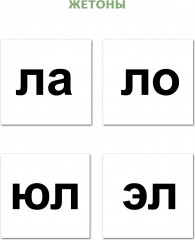 ЖЕТОНЫ

ла

ло

юл

эл